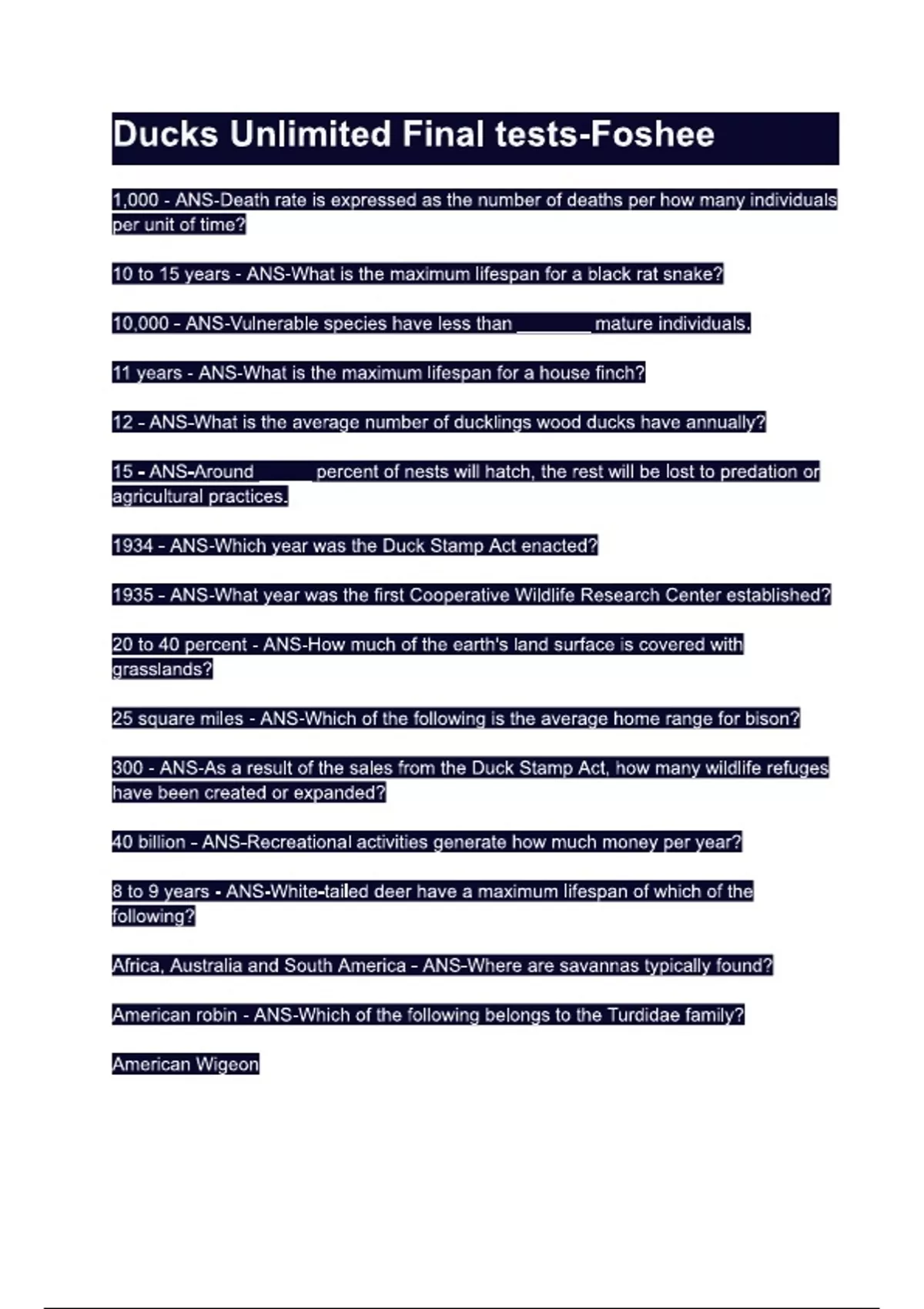 Ducks Unlimited Final tests-Foshee

1,000 - ANS-Death rate is expressed as the number of deaths per how many individuals per unit of time?

10 to 15 years - ANS-What is the maximum lifespan for a black rat snake?

10,000 - ANS-Vulnerable species have less than ________ mature individuals.

11 years - ANS-What is the maximum lifespan for a house finch?

12 - ANS-What is the average number of ducklings wood ducks have annually?

15 - ANS-Around ______ percent of nests will hatch, the rest will be lost to predation or agricultural practices.

1934 - ANS-Which year was the Duck Stamp Act enacted?

1935 - ANS-What year was the first Cooperative Wildlife Research Center established?

20 to 40 percent - ANS-How much of the earth's land surface is covered with grasslands?

25 square miles - ANS-Which of the following is the average home range for bison?

300 - ANS-As a result of the sales from the Duck Stamp Act, how many wildlife refuges have been created or expanded?

40 billion - ANS-Recreational activities generate how much money per year?

8 to 9 years - ANS-White-tailed deer have a maximum lifespan of which of the following?

Africa, Australia and South America - ANS-Where are savannas typically found?

American robin - ANS-Which of the following belongs to the Turdidae family?

American Wigeon